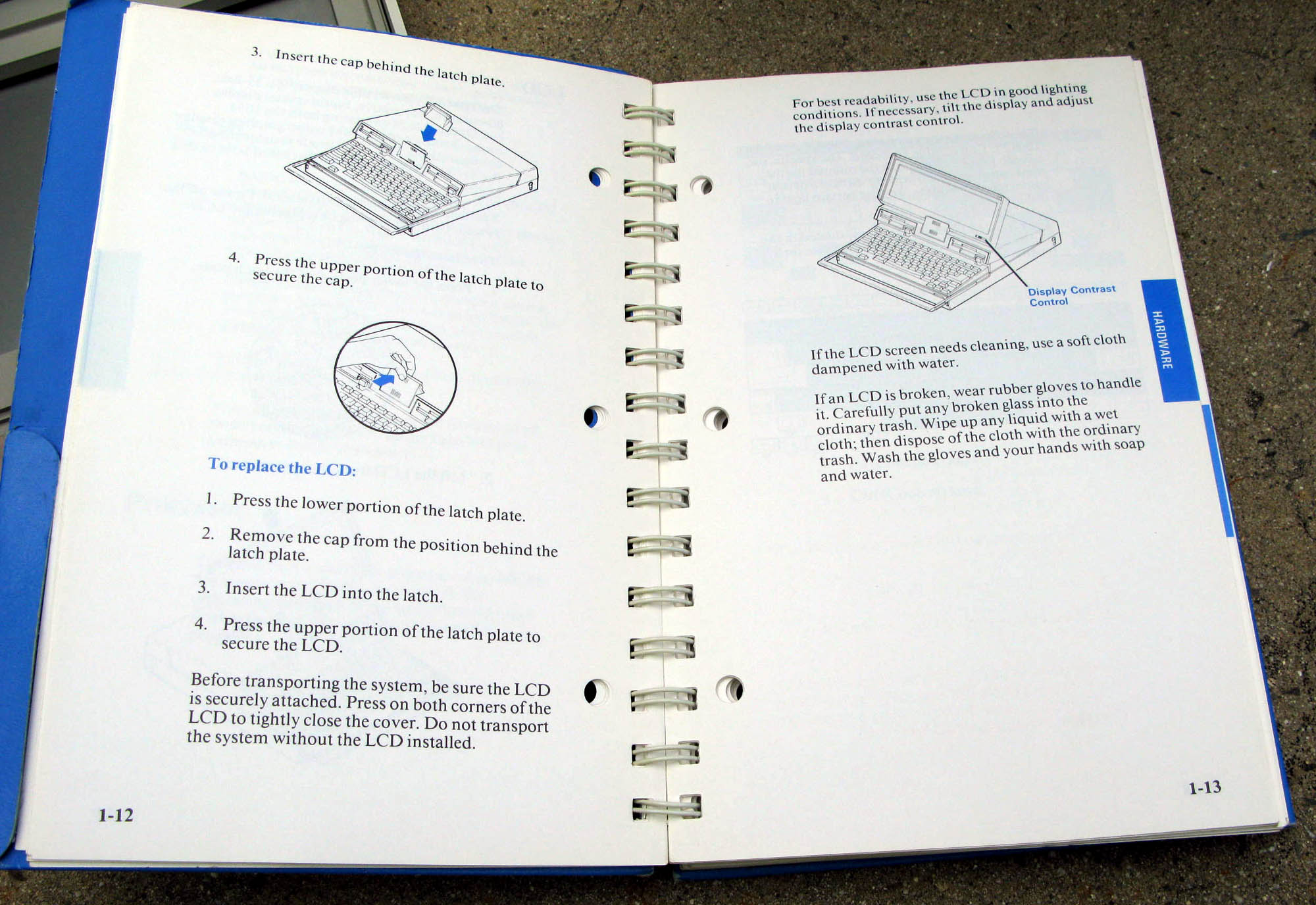 3. Insert the cap behind the latch plate.

4. Press the upper portion of the latch plate to secure the cap.

To replace the LCD:

1. Press the lower portion of the latch plate.

2. Remove the cap from the position behind the latch plate.

3. Insert the LCD into the latch.

4. Press the upper portion of the latch plate to secure the LCD.

Before transporting the system, be sure the LCD is securely attached. Press on both corners of the LCD to tightly close the cover. Do not transport the system without the LCD installed.

1-12

For best readability, use the LCD in good lighting conditions. If necessary, tilt the display and adjust the display contrast control.

Display Contrast Control

HARDWARE

If the LCD screen needs cleaning, use a soft cloth dampened with water.

If an LCD is broken, wear rubber gloves to handle it. Carefully put any broken glass into the ordinary trash. Wipe up any liquid with a wet cloth; then dispose of the cloth with the ordinary trash. Wash the gloves and your hands with soap and water.

1-13